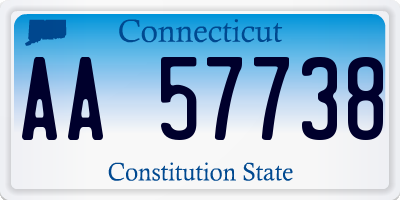 Connecticut

AA 57738

Constitution State